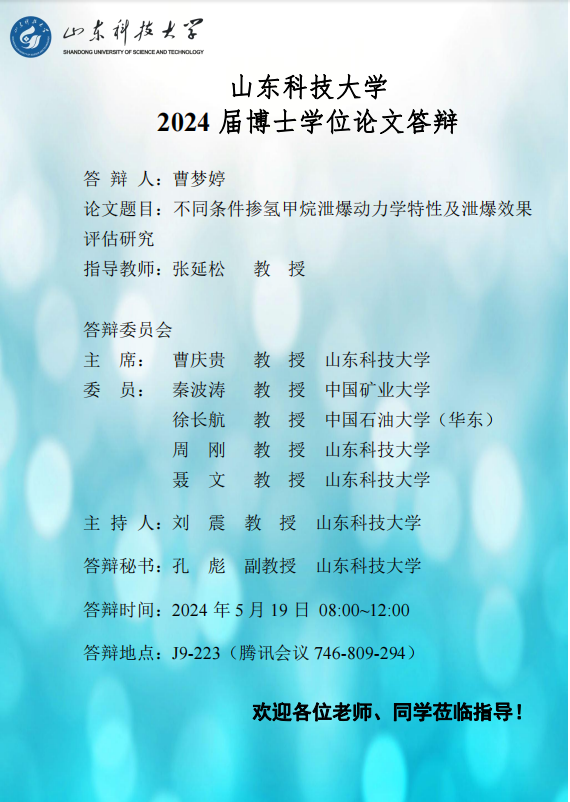 山东科技大学
SHANDONG UNIVERSITY OF SCIENCE AND TECHNOLOGY

山东科技大学
2024 届博士学位论文答辩

答 辩 人：曹梦婷
论文题目：不同条件掺氢甲烷泄爆动力学特性及泄爆效果评估研究
指导教师：张延松 教 授

答辩委员会
主 席： 曹庆贵 教 授 山东科技大学
委 员： 秦波涛 教 授 中国矿业大学
徐长航 教 授 中国石油大学（华东）
周 刚 教 授 山东科技大学
聂 文 教 授 山东科技大学

主 持 人：刘 震 教 授 山东科技大学

答辩秘书：孔 彪 副教授 山东科技大学

答辩时间：2024 年 5 月 19 日 08:00~12:00

答辩地点：J9-223（腾讯会议 746-809-294）

欢迎各位老师、同学莅临指导！